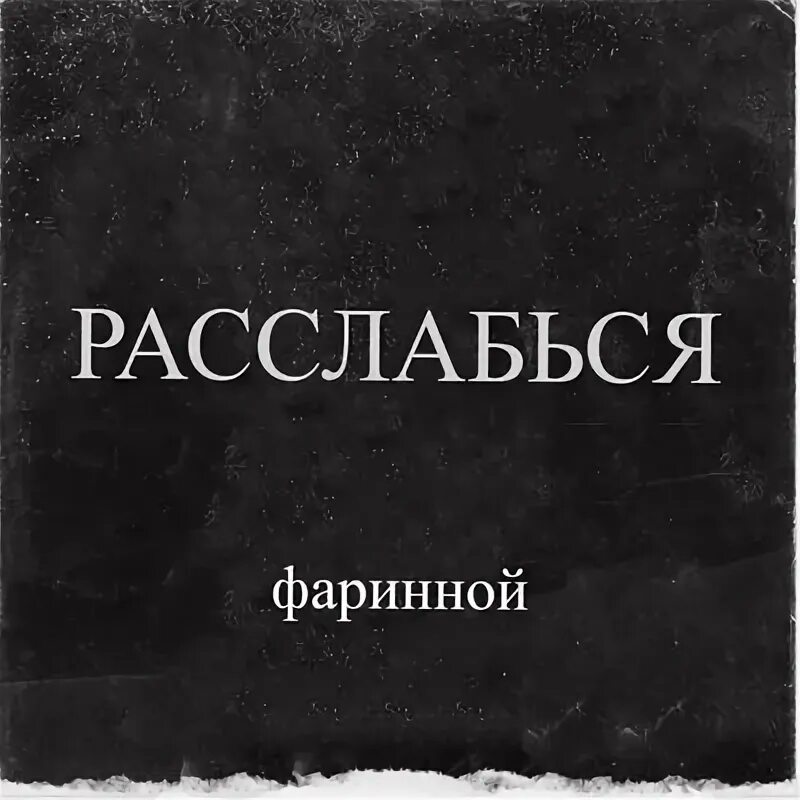 РАССЛАБЬСЯ

фаринной